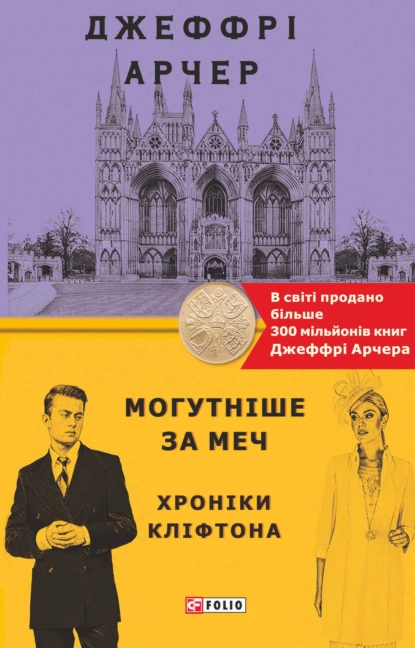 ДЖЕФФРІ АРЧЕР

В світі продано більше 300 мільйонів книг Джеффрі Арчера

МОГУТНІШЕ ЗА МЕЧ

ХРОНІКИ КЛІФТОНА

FOLIO